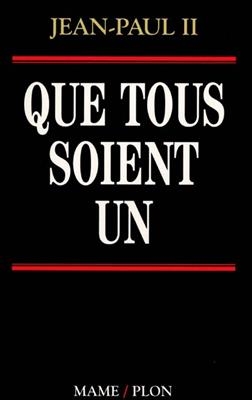 JEAN-PAUL II

QUE TOUS SOIENT UN

MAME / PLON